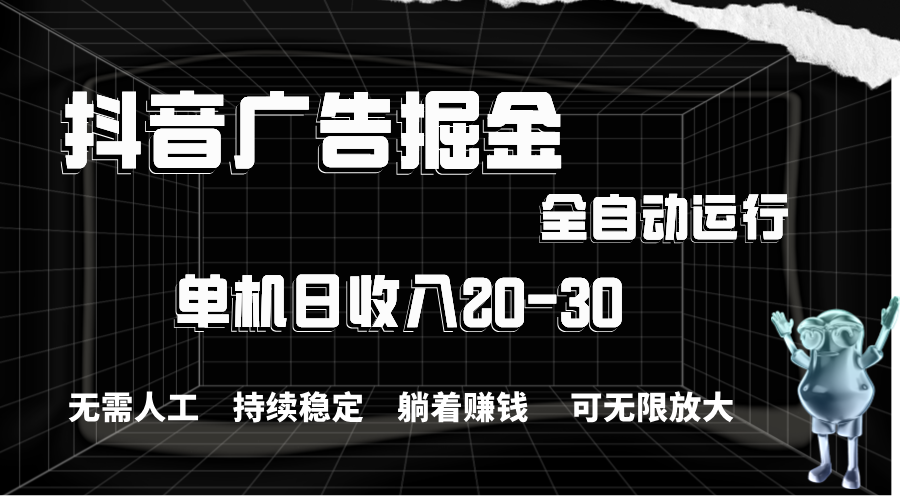 抖音广告掘金

全自动运行

单机日收入20-30

无需人工 持续稳定 躺着赚钱 可无限放大